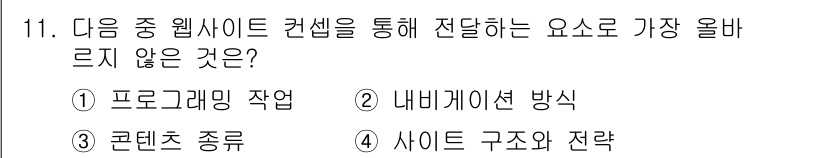 11. 다음 중 웹사이트 컨셉을 통해 전달하는 요소로 가장 올바르지 않은 것은?

① 프로그래밍 작업 ② 내비게이션 방식

③ 콘텐츠 종류 ④ 사이트 구조와 전략